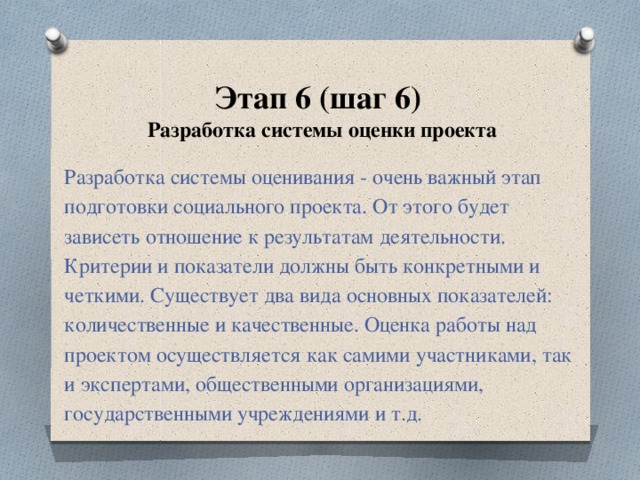 Этап 6 (шаг 6)
Разработка системы оценки проекта

Разработка системы оценивания - очень важный этап подготовки социального проекта. От этого будет зависеть отношение к результатам деятельности. Критерии и показатели должны быть конкретными и четкими. Существует два вида основных показателей: количественные и качественные. Оценка работы над проектом осуществляется как самими участниками, так и экспертами, общественными организациями, государственными учреждениями и т.д.